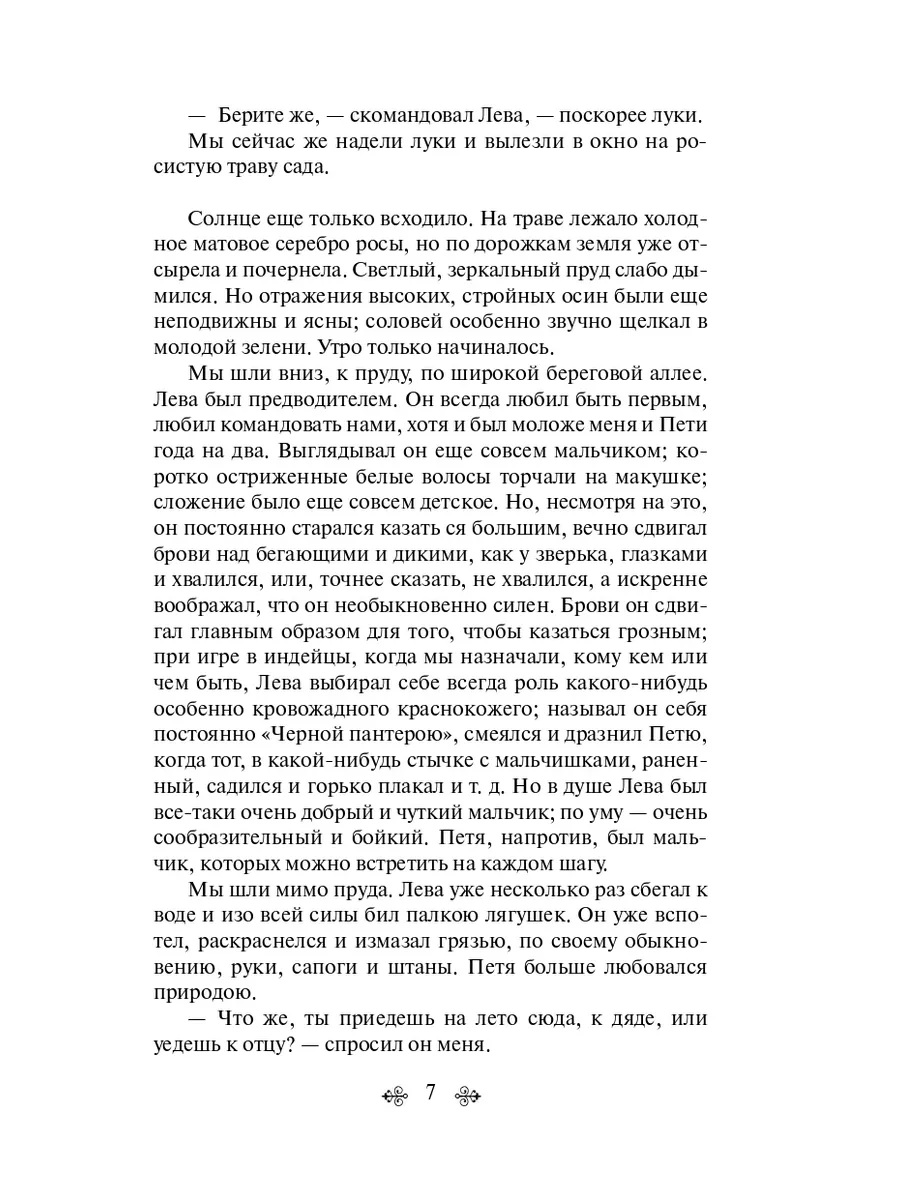 — Берите же, — скомандовал Лева, — поскорее луки.

Мы сейчас же надели луки и вылезли в окно на росистую траву сада.

Солнце еще только всходило. На траве лежало холодное матовое серебро росы, но по дорожкам земля уже отсырела и почернела. Светлый, зеркальный пруд слабо дымился. Но отражения высоких, стройных осин были еще неподвижны и ясны; соловей особенно звучно щелкал в молодой зелени. Утро только начиналось.

Мы шли вниз, к пруду, по широкой береговой аллее. Лева был предводителем. Он всегда любил быть первым, любил командовать нами, хотя и был моложе меня и Пети года на два. Выглядывал он еще совсем мальчиком; коротко остриженные белые волосы торчали на макушке; сложение было еще совсем детское. Но, несмотря на это, он постоянно старался казать ся большим, вечно сдвигал брови над бегающими и дикими, как у зверька, глазками и хвалился, или, точнее сказать, не хвалился, а искренне воображал, что он необыкновенно силен. Брови он сдвигал главным образом для того, чтобы казаться грозным; при игре в индейцы, когда мы назначали, кому кем или чем быть, Лева выбирал себе всегда роль какого-нибудь особенно кровожадного краснокожего; называл он себя постоянно «Черной пантерою», смеялся и дразнил Петю, когда тот, в какой-нибудь стычке с мальчишками, раненный, садился и горько плакал и т. д. Но в душе Лева был все-таки очень добрый и чуткий мальчик; по уму — очень сообразительный и бойкий. Петя, напротив, был мальчик, которых можно встретить на каждом шагу.

Мы шли мимо пруда. Лева уже несколько раз сбегал к воде и изо всей силы бил палкою лягушек. Он уже вспотел, раскраснелся и измазал грязью, по своему обыкновению, руки, сапоги и штаны. Петя больше любовался природою.

— Что же, ты приедешь на лето сюда, к дяде, или уедешь к отцу? — спросил он меня.

7